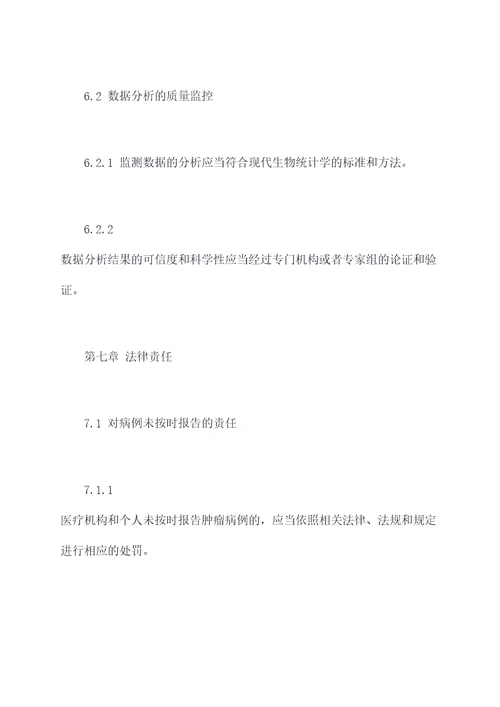 6.2 数据分析的质量监控

6.2.1 监测数据的分析应当符合现代生物统计学的标准和方法。

6.2.2

数据分析结果的可信度和科学性应当经过专门机构或者专家组的论证和验证。

第七章 法律责任

7.1 对病例未按时报告的责任

7.1.1

医疗机构和个人未按时报告肿瘤病例的，应当依照相关法律、法规和规定进行相应的处罚。